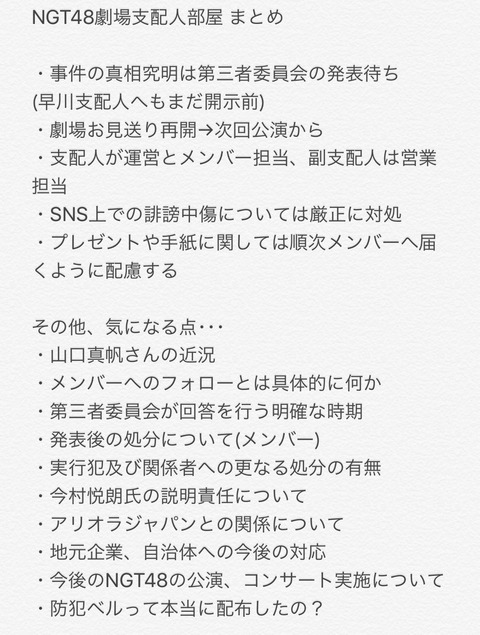 NGT48劇場支配人部屋 まとめ

・事件の真相究明は第三者委員会の発表待ち
(早川支配人へもまだ開示前)
・劇場お見送り再開→次回公演から
・支配人が運営とメンバー担当、副支配人は営業担当
・SNS上での誹謗中傷については厳正に対処
・プレゼントや手紙に関しては順次メンバーへ届くように配慮する

その他、気になる点･･･
・山口真帆さんの近況
・メンバーへのフォローとは具体的に何か
・第三者委員会が回答を行う明確な時期
・発表後の処分について(メンバー)
・実行犯及び関係者への更なる処分の有無
・今村悦朗氏の説明責任について
・アリオラジャパンとの関係について
・地元企業、自治体への今後の対応
・今後のNGT48の公演、コンサート実施について
・防犯ベルって本当に配布したの？